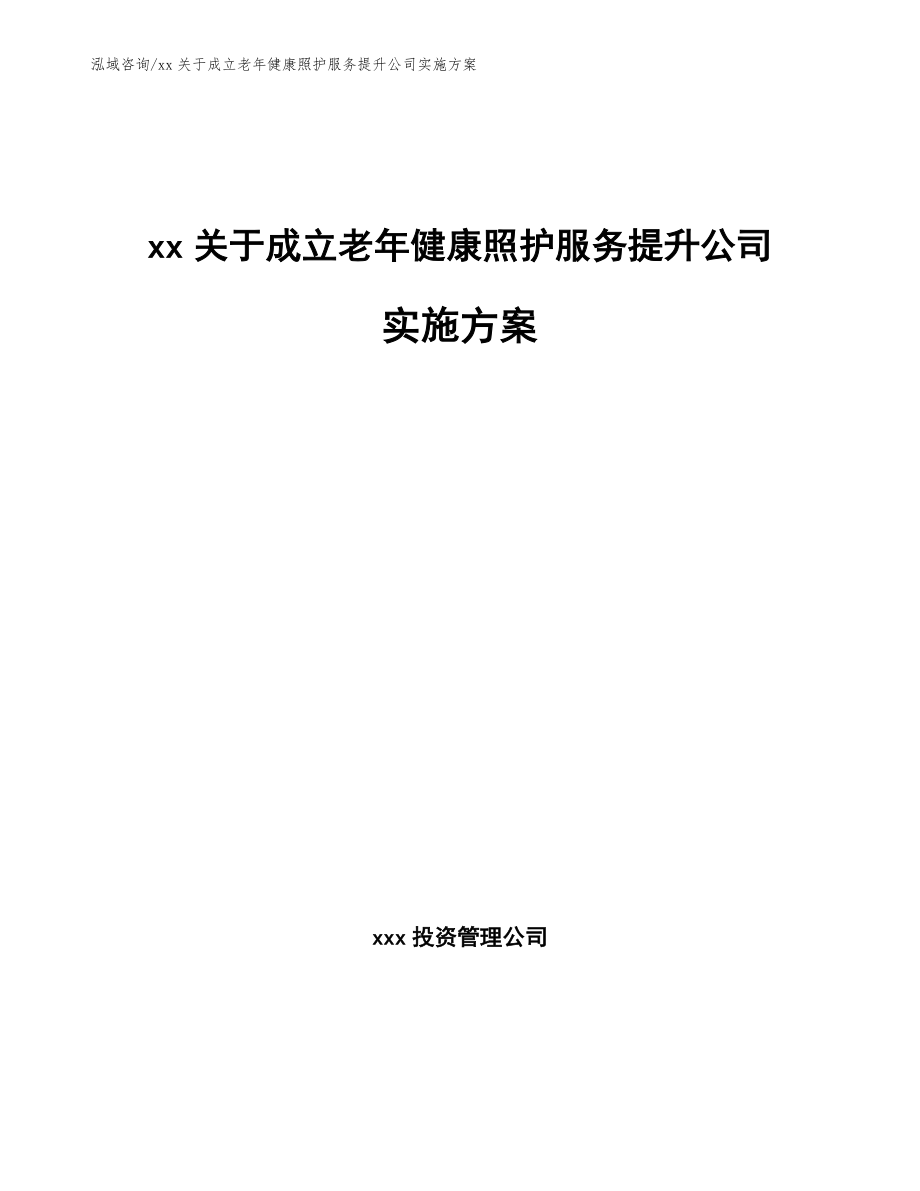 泓域咨询/xx 关于成立老年健康照护服务提升公司实施方案

xx 关于成立老年健康照护服务提升公司实施方案

xxx 投资管理公司